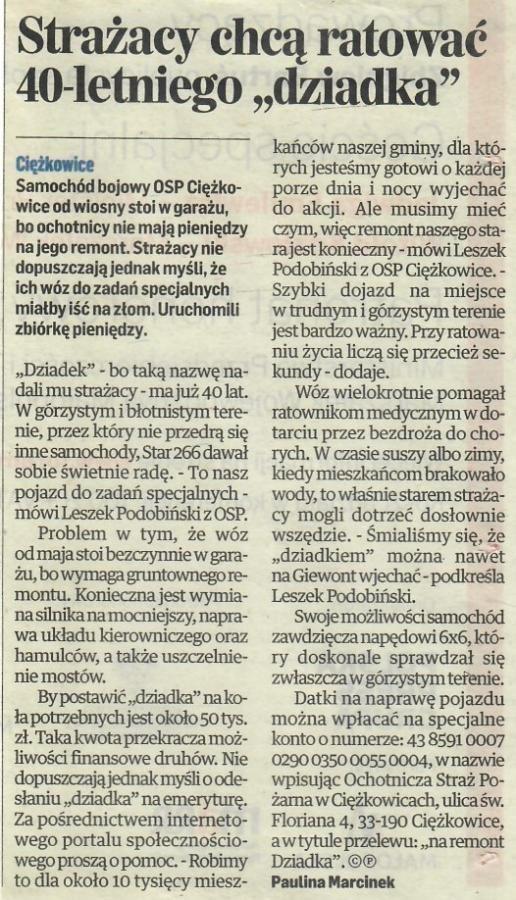 Strażacy chcą ratować 40-letniego „dziadka”

Ciężkowice
Samochód bojowy OSP Ciężkowice od wiosny stoi w garażu, bo ochotnicy nie mają pieniędzy na jego remont. Strażacy nie dopuszczają jednak myśli, że ich wóz do zadań specjalnych miałby iść na złom. Uruchomili zbiórkę pieniędzy.

„Dziadek” - bo taką nazwę nadali mu strażacy - ma już 40 lat. W górzystym i błotnistym terenie, przez który nie przedrą się inne samochody, Star 266 dawał sobie świetnie radę. - To nasz pojazd do zadań specjalnych - mówi Leszek Podobiński z OSP.

Problem w tym, że wóz od maja stoi bezczynnie w garażu, bo wymaga gruntownego remontu. Konieczna jest wymiana silnika na mocniejszy, naprawa układu kierowniczego oraz hamulców, a także uszczelnienie mostów.

By postawić „dziadka” na koła potrzebnych jest około 50 tys. zł. Taka kwota przekracza możliwości finansowe druhów. Nie dopuszczają jednak myśli o odesłaniu „dziadka” na emeryturę. Za pośrednictwem internetowego portalu społecznościowego proszą o pomoc. - Robimy to dla około 10 tysięcy mieszkańców naszej gminy, dla których jesteśmy gotowi o każdej porze dnia i nocy wyjechać do akcji. Ale musimy mieć czym, więc remont naszego stara jest konieczny - mówi Leszek Podobiński z OSP Ciężkowice. - Szybki dojazd na miejsce w trudnym i górzystym terenie jest bardzo ważny. Przy ratowaniu życia liczą się przecież sekundy - dodaje.

Wóz wielokrotnie pomagał ratownikom medycznym w dotarciu przez bezdroża do chorych. W czasie suszy albo zimy, kiedy mieszkańcom brakowało wody, to właśnie starem strażacy mogli dotrzeć dosłownie wszędzie. - Śmialiśmy się, że „dziadkiem” można nawet na Giewont wjechać - podkreśla Leszek Podobiński.

Swoje możliwości samochód zawdzięcza napędowi 6x6, który doskonale sprawdzał się zwłaszcza w górzystym terenie.

Datki na naprawę pojazdu można wpłacać na specjalne konto o numerze: 43 8591 0007 0290 0350 0055 0004, w nazwie wpisując Ochotnicza Straż Pożarna w Ciężkowicach, ulica św. Floriana 4, 33-190 Ciężkowice, a w tytule przelewu: „na remont Dziadka”. ©℗
Paulina Marcinek